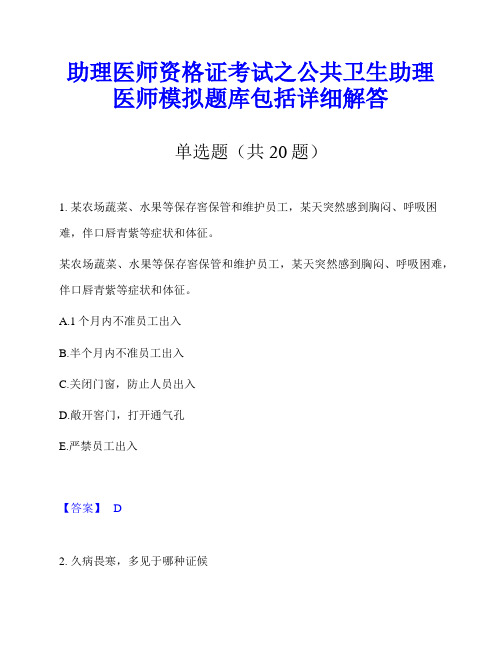 助理医师资格证考试之公共卫生助理医师模拟题库包括详细解答

单选题（共 20 题）

1. 某农场蔬菜、水果等保存窖保管和维护员工，某天突然感到胸闷、呼吸困难，伴口唇青紫等症状和体征。

某农场蔬菜、水果等保存窖保管和维护员工，某天突然感到胸闷、呼吸困难，伴口唇青紫等症状和体征。

A.1 个月内不准员工出入

B.半个月内不准员工出入

C.关闭门窗，防止人员出入

D.敞开窖门，打开通气孔

E.严禁员工出入

【答案】 D

2. 久病畏寒，多见于哪种证候